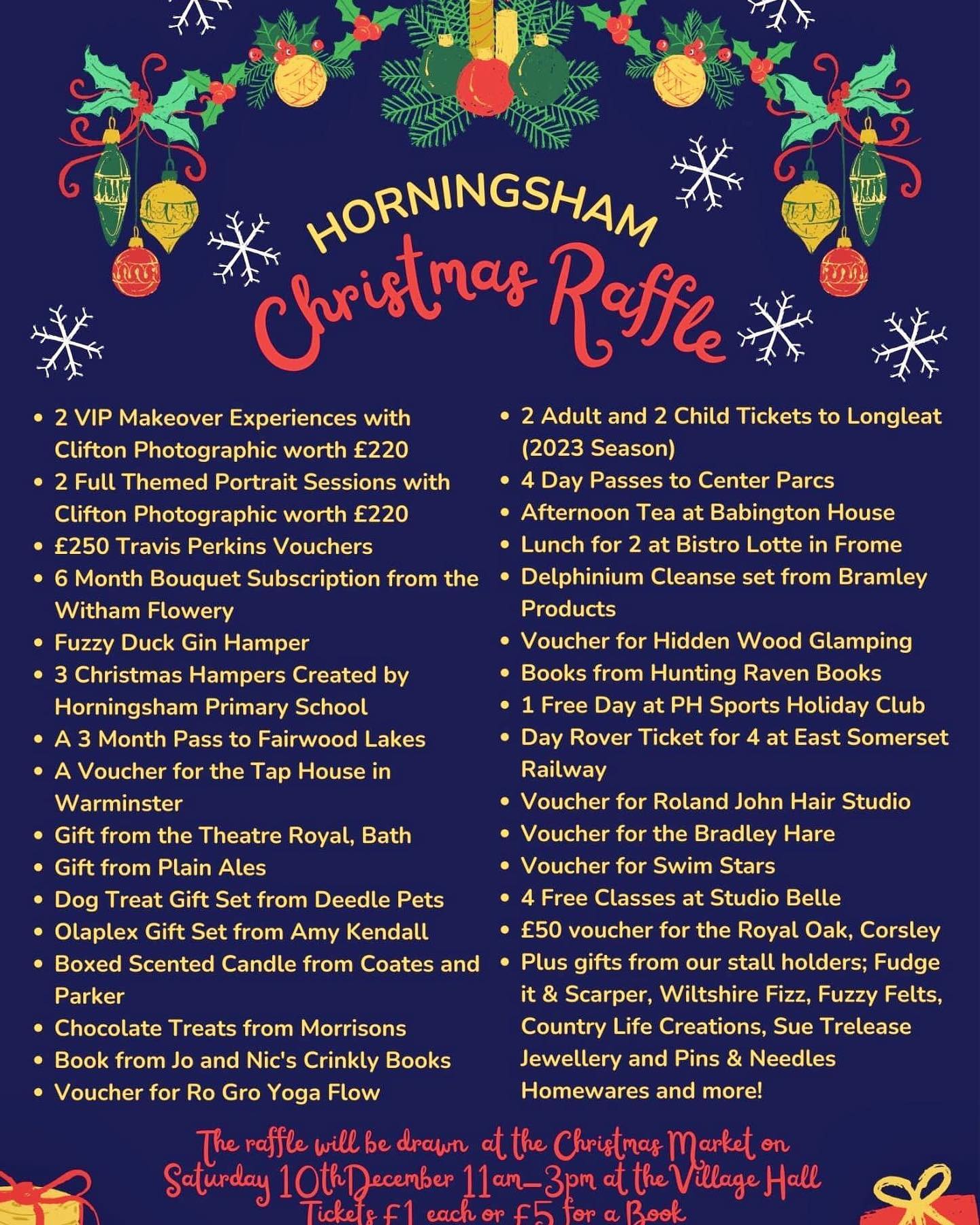 HORNINGSHAM
Christmas Raffle

- 2 VIP Makeover Experiences with Clifton Photographic worth £220
- 2 Full Themed Portrait Sessions with Clifton Photographic worth £220
- £250 Travis Perkins Vouchers
- 6 Month Bouquet Subscription from the Witham Flowery
- Fuzzy Duck Gin Hamper
- 3 Christmas Hampers Created by Horningsham Primary School
- A 3 Month Pass to Fairwood Lakes
- A Voucher for the Tap House in Warminster
- Gift from the Theatre Royal, Bath
- Gift from Plain Ales
- Dog Treat Gift Set from Deedle Pets
- Olaplex Gift Set from Amy Kendall
- Boxed Scented Candle from Coates and Parker
- Chocolate Treats from Morrisons
- Book from Jo and Nic's Crinkly Books
- Voucher for Ro Gro Yoga Flow

- 2 Adult and 2 Child Tickets to Longleat (2023 Season)
- 4 Day Passes to Center Parcs
- Afternoon Tea at Babington House
- Lunch for 2 at Bistro Lotte in Frome
- Delphinium Cleanse set from Bramley Products
- Voucher for Hidden Wood Glamping
- Books from Hunting Raven Books
- 1 Free Day at PH Sports Holiday Club
- Day Rover Ticket for 4 at East Somerset Railway
- Voucher for Roland John Hair Studio
- Voucher for the Bradley Hare
- Voucher for Swim Stars
- 4 Free Classes at Studio Belle
- £50 voucher for the Royal Oak, Corsley
- Plus gifts from our stall holders; Fudge it & Scarper, Wiltshire Fizz, Fuzzy Felts, Country Life Creations, Sue Trelease Jewellery and Pins & Needles Homewares and more!

The raffle will be drawn at the Christmas Market on Saturday 10th December 11am-3pm at the Village Hall
Tickets £1 each or £5 for a Book